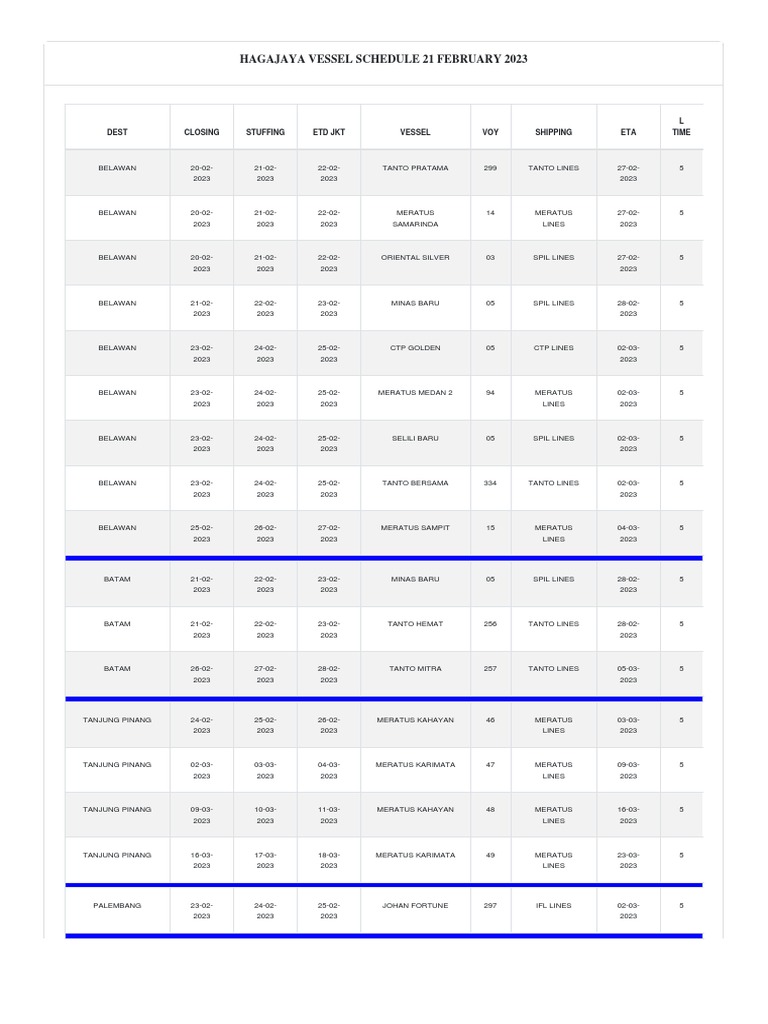 HAGAJAYA VESSEL SCHEDULE 21 FEBRUARY 2023

| DEST | CLOSING | STUFFING | ETD JKT | VESSEL | VOY | SHIPPING | ETA | L TIME |
|---|---|---|---|---|---|---|---|---|
| BELAWAN | 20-02-2023 | 21-02-2023 | 22-02-2023 | TANTO PRATAMA | 299 | TANTO LINES | 27-02-2023 | 5 |
| BELAWAN | 20-02-2023 | 21-02-2023 | 22-02-2023 | MERATUS SAMARINDA | 14 | MERATUS LINES | 27-02-2023 | 5 |
| BELAWAN | 20-02-2023 | 21-02-2023 | 22-02-2023 | ORIENTAL SILVER | 03 | SPIL LINES | 27-02-2023 | 5 |
| BELAWAN | 21-02-2023 | 22-02-2023 | 23-02-2023 | MINAS BARU | 05 | SPIL LINES | 28-02-2023 | 5 |
| BELAWAN | 23-02-2023 | 24-02-2023 | 25-02-2023 | CTP GOLDEN | 05 | CTP LINES | 02-03-2023 | 5 |
| BELAWAN | 23-02-2023 | 24-02-2023 | 25-02-2023 | MERATUS MEDAN 2 | 94 | MERATUS LINES | 02-03-2023 | 5 |
| BELAWAN | 23-02-2023 | 24-02-2023 | 25-02-2023 | SELILI BARU | 05 | SPIL LINES | 02-03-2023 | 5 |
| BELAWAN | 23-02-2023 | 24-02-2023 | 25-02-2023 | TANTO BERSAMA | 334 | TANTO LINES | 02-03-2023 | 5 |
| BELAWAN | 25-02-2023 | 26-02-2023 | 27-02-2023 | MERATUS SAMPIT | 15 | MERATUS LINES | 04-03-2023 | 5 |
| BATAM | 21-02-2023 | 22-02-2023 | 23-02-2023 | MINAS BARU | 05 | SPIL LINES | 28-02-2023 | 5 |
| BATAM | 21-02-2023 | 22-02-2023 | 23-02-2023 | TANTO HEMAT | 256 | TANTO LINES | 28-02-2023 | 5 |
| BATAM | 26-02-2023 | 27-02-2023 | 28-02-2023 | TANTO MITRA | 257 | TANTO LINES | 05-03-2023 | 5 |
| TANJUNG PINANG | 24-02-2023 | 25-02-2023 | 26-02-2023 | MERATUS KAHAYAN | 46 | MERATUS LINES | 03-03-2023 | 5 |
| TANJUNG PINANG | 02-03-2023 | 03-03-2023 | 04-03-2023 | MERATUS KARIMATA | 47 | MERATUS LINES | 09-03-2023 | 5 |
| TANJUNG PINANG | 09-03-2023 | 10-03-2023 | 11-03-2023 | MERATUS KAHAYAN | 48 | MERATUS LINES | 16-03-2023 | 5 |
| TANJUNG PINANG | 16-03-2023 | 17-03-2023 | 18-03-2023 | MERATUS KARIMATA | 49 | MERATUS LINES | 23-03-2023 | 5 |
| PALEMBANG | 23-02-2023 | 24-02-2023 | 25-02-2023 | JOHAN FORTUNE | 297 | IFL LINES | 02-03-2023 | 5 |